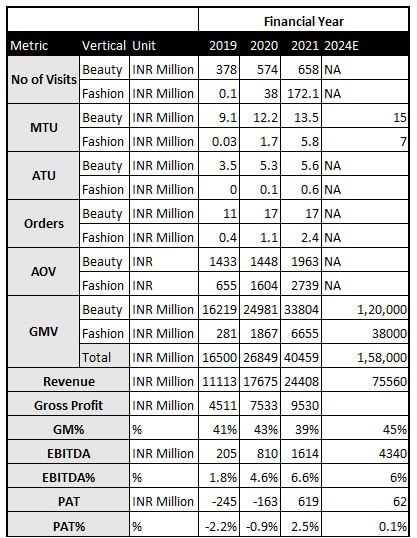 |  |  |  | Financial Year |  |  |  |
|---|---|---|---|---|---|---|
| Metric | Vertical | Unit | 2019 | 2020 | 2021 | 2024E |
| No of Visits | Beauty | INR Million | 378 | 574 | 658 | NA |
|  | Fashion | INR Million | 0.1 | 38 | 172.1 | NA |
| MTU | Beauty | INR Million | 9.1 | 12.2 | 13.5 | 15 |
|  | Fashion | INR Million | 0.03 | 1.7 | 5.8 | 7 |
| ATU | Beauty | INR Million | 3.5 | 5.3 | 5.6 | NA |
|  | Fashion | INR Million | 0 | 0.1 | 0.6 | NA |
| Orders | Beauty | INR Million | 11 | 17 | 17 | NA |
|  | Fashion | INR Million | 0.4 | 1.1 | 2.4 | NA |
| AOV | Beauty | INR | 1433 | 1448 | 1963 | NA |
|  | Fashion | INR | 655 | 1604 | 2739 | NA |
| GMV | Beauty | INR Million | 16219 | 24981 | 33804 | 1,20,000 |
|  | Fashion | INR Million | 281 | 1867 | 6655 | 38000 |
|  | Total | INR Million | 16500 | 26849 | 40459 | 1,58,000 |
| Revenue |  | INR Million | 11113 | 17675 | 24408 | 75560 |
| Gross Profit |  | INR Million | 4511 | 7533 | 9530 |  |
| GM% |  | % | 41% | 43% | 39% | 45% |
| EBITDA |  | INR Million | 205 | 810 | 1614 | 4340 |
| EBITDA% |  | % | 1.8% | 4.6% | 6.6% | 6% |
| PAT |  | INR Million | -245 | -163 | 619 | 62 |
| PAT% |  | % | -2.2% | -0.9% | 2.5% | 0.1% |